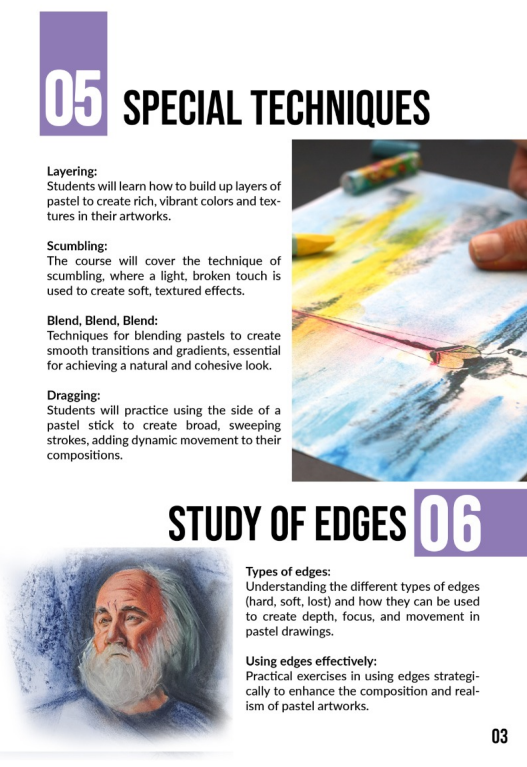 05 SPECIAL TECHNIQUES

Layering:
Students will learn how to build up layers of pastel to create rich, vibrant colors and textures in their artworks.

Scumbling:
The course will cover the technique of scumbling, where a light, broken touch is used to create soft, textured effects.

Blend, Blend, Blend:
Techniques for blending pastels to create smooth transitions and gradients, essential for achieving a natural and cohesive look.

Dragging:
Students will practice using the side of a pastel stick to create broad, sweeping strokes, adding dynamic movement to their compositions.

STUDY OF EDGES 06

Types of edges:
Understanding the different types of edges (hard, soft, lost) and how they can be used to create depth, focus, and movement in pastel drawings.

Using edges effectively:
Practical exercises in using edges strategically to enhance the composition and realism of pastel artworks.

03